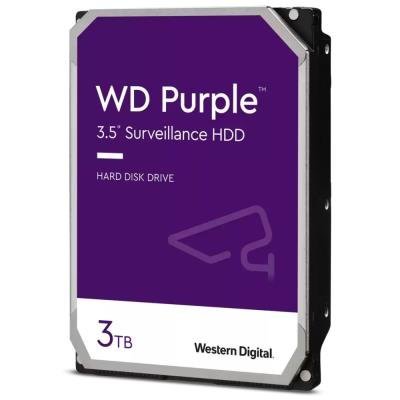 WD Purple™
3.5" Surveillance HDD

HARD DISK DRIVE

3TB

Western Digital.